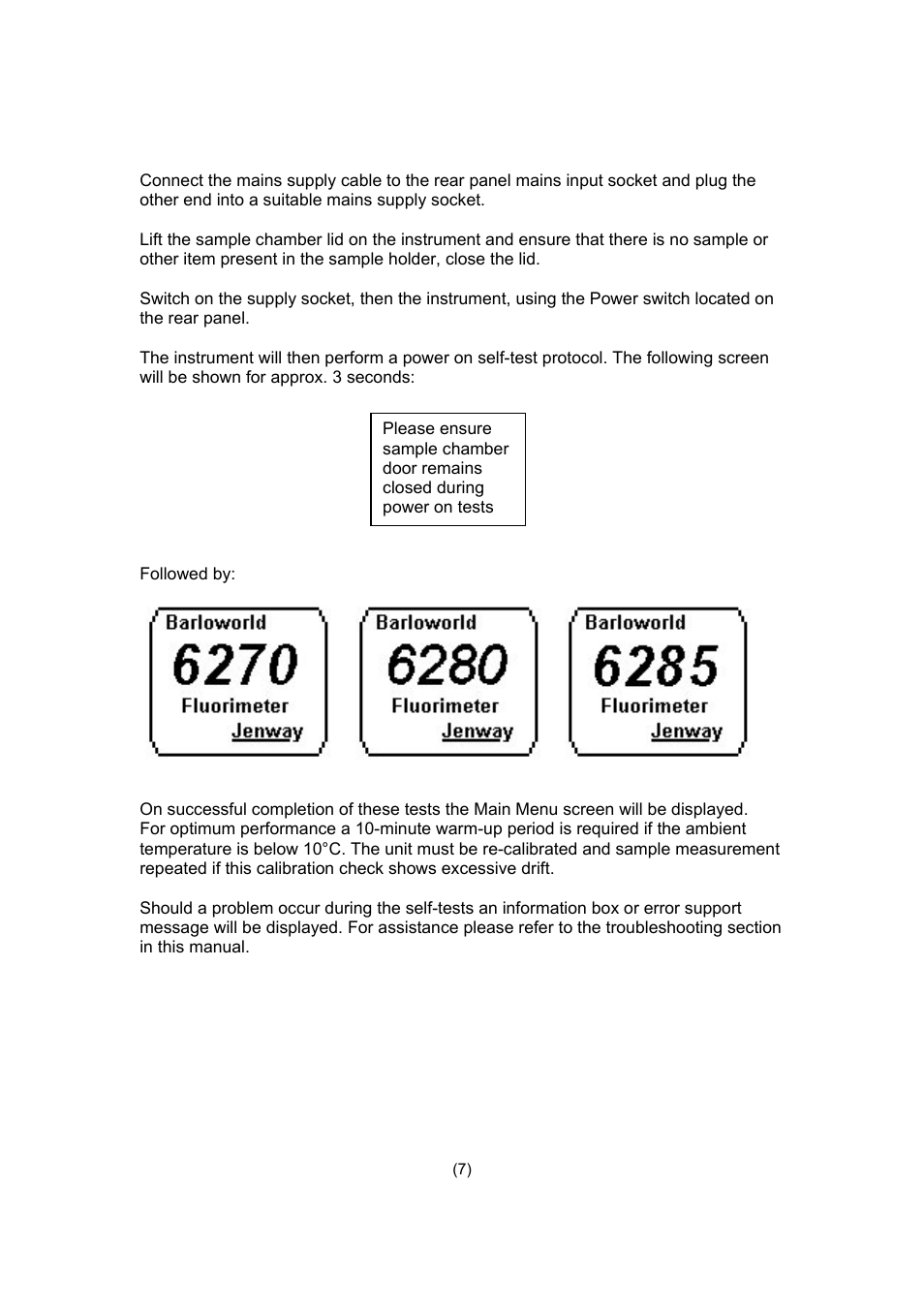 Connect the mains supply cable to the rear panel mains input socket and plug the other end into a suitable mains supply socket.

Lift the sample chamber lid on the instrument and ensure that there is no sample or other item present in the sample holder, close the lid.

Switch on the supply socket, then the instrument, using the Power switch located on the rear panel.

The instrument will then perform a power on self-test protocol. The following screen will be shown for approx. 3 seconds:

Please ensure sample chamber door remains closed during power on tests

Followed by:

Barloworld
6270
Fluorimeter
Jenway

Barloworld
6280
Fluorimeter
Jenway

Barloworld
6285
Fluorimeter
Jenway

On successful completion of these tests the Main Menu screen will be displayed. For optimum performance a 10-minute warm-up period is required if the ambient temperature is below 10°C. The unit must be re-calibrated and sample measurement repeated if this calibration check shows excessive drift.

Should a problem occur during the self-tests an information box or error support message will be displayed. For assistance please refer to the troubleshooting section in this manual.

(7)